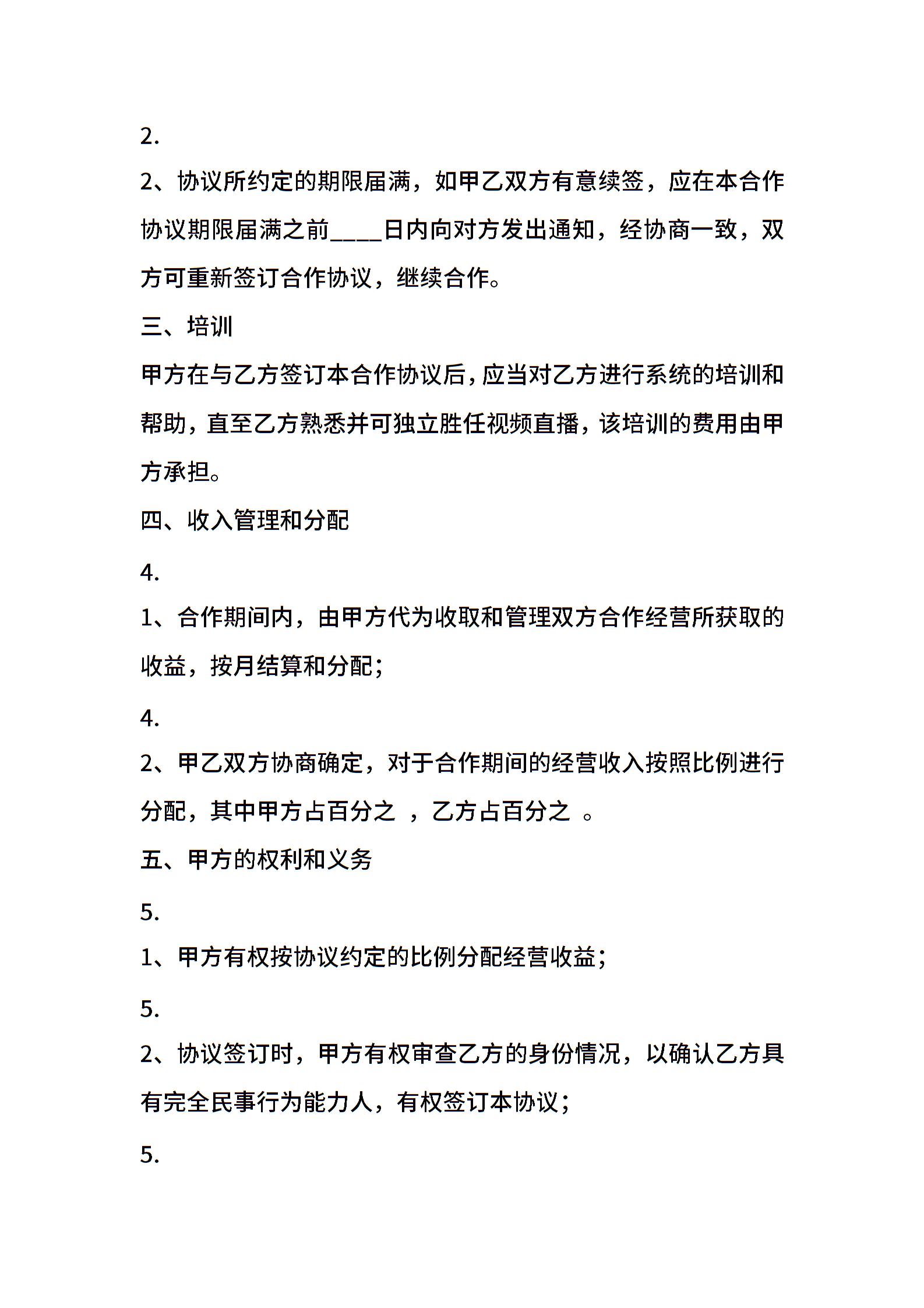 2.

2、协议所约定的期限届满，如甲乙双方有意续签，应在本合作协议期限届满之前____日内向对方发出通知，经协商一致，双方可重新签订合作协议，继续合作。

三、培训

甲方在与乙方签订本合作协议后，应当对乙方进行系统的培训和帮助，直至乙方熟悉并可独立胜任视频直播，该培训的费用由甲方承担。

四、收入管理和分配

4.

1、合作期间内，由甲方代为收取和管理双方合作经营所获取的收益，按月结算和分配；

4.

2、甲乙双方协商确定，对于合作期间的经营收入按照比例进行分配，其中甲方占百分之 ，乙方占百分之 。

五、甲方的权利和义务

5.

1、甲方有权按协议约定的比例分配经营收益；

5.

2、协议签订时，甲方有权审查乙方的身份情况，以确认乙方具有完全民事行为能力人，有权签订本协议；

5.